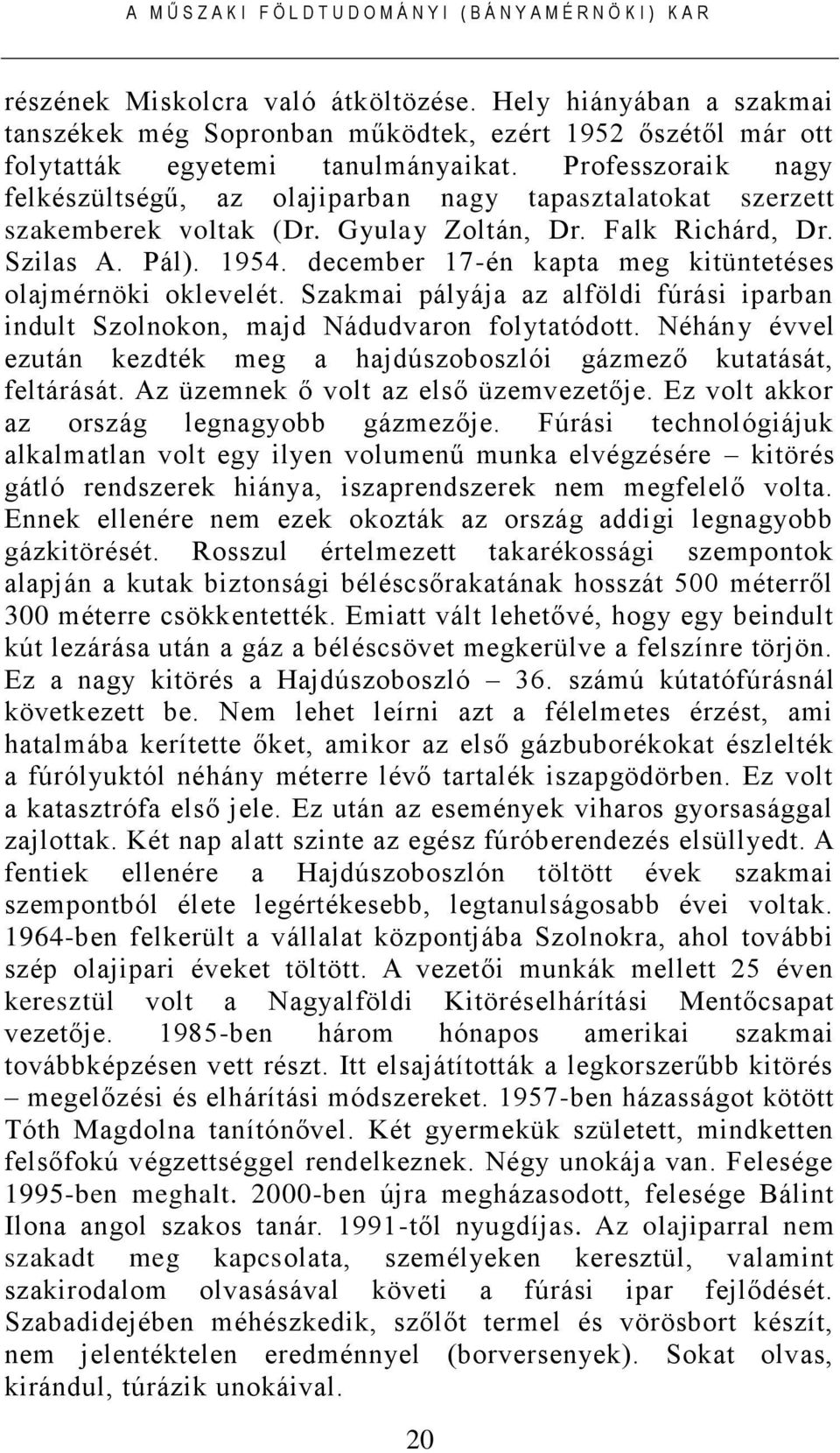 A MŰSZAKI FÖLDTUDOMÁNYI (BÁNYAMÉRNÖKI) KAR

részének Miskolcra való átköltözése. Hely hiányában a szakmai tanszékek még Sopronban működtek, ezért 1952 őszétől már ott folytatták egyetemi tanulmányaikat. Professzoraik nagy felkészültségű, az olajiparban nagy tapasztalatokat szerzett szakemberek voltak (Dr. Gyulay Zoltán, Dr. Falk Richárd, Dr. Szilas A. Pál). 1954. december 17-én kapta meg kitüntetéses olajmérnöki oklevelét. Szakmai pályája az alföldi fúrási iparban indult Szolnokon, majd Nádudvaron folytatódott. Néhány évvel ezután kezdték meg a hajdúszoboszlói gázmező kutatását, feltárását. Az üzemnek ő volt az első üzemvezetője. Ez volt akkor az ország legnagyobb gázmezője. Fúrási technológiájuk alkalmatlan volt egy ilyen volumenű munka elvégzésére – kitörés gátló rendszerek hiánya, iszaprendszerek nem megfelelő volta. Ennek ellenére nem ezek okozták az ország addigi legnagyobb gázkitörését. Rosszul értelmezett takarékossági szempontok alapján a kutak biztonsági béléscsőrakatának hosszát 500 méterről 300 méterre csökkentették. Emiatt vált lehetővé, hogy egy beindult kút lezárása után a gáz a béléscsövet megkerülve a felszínre törjön. Ez a nagy kitörés a Hajdúszoboszló – 36. számú kútatófúrásnál következett be. Nem lehet leírni azt a félelmetes érzést, ami hatalmába kerítette őket, amikor az első gázbuborékokat észlelték a fúrólyuktól néhány méterre lévő tartalék iszapgödörben. Ez volt a katasztrófa első jele. Ez után az események viharos gyorsasággal zajlottak. Két nap alatt szinte az egész fúróberendezés elsüllyedt. A fentiek ellenére a Hajdúszoboszlón töltött évek szakmai szempontból élete legértékesebb, legtanulságosabb évei voltak. 1964-ben felkerült a vállalat központjába Szolnokra, ahol további szép olajipari éveket töltött. A vezetői munkák mellett 25 éven keresztül volt a Nagyalföldi Kitöréselhárítási Mentőcsapat vezetője. 1985-ben három hónapos amerikai szakmai továbbképzésen vett részt. Itt elsajátították a legkorszerűbb kitörés – megelőzési és elhárítási módszereket. 1957-ben házasságot kötött Tóth Magdolna tanítónővel. Két gyermekük született, mindketten felsőfokú végzettséggel rendelkeznek. Négy unokája van. Felesége 1995-ben meghalt. 2000-ben újra megházasodott, felesége Bálint Ilona angol szakos tanár. 1991-től nyugdíjas. Az olajiparral nem szakadt meg kapcsolata, személyeken keresztül, valamint szakirodalom olvasásával követi a fúrási ipar fejlődését. Szabadidejében méhészkedik, szőlőt termel és vörösbort készít, nem jelentéktelen eredménnyel (borversenyek). Sokat olvas, kirándul, túrázik unokáival.

20